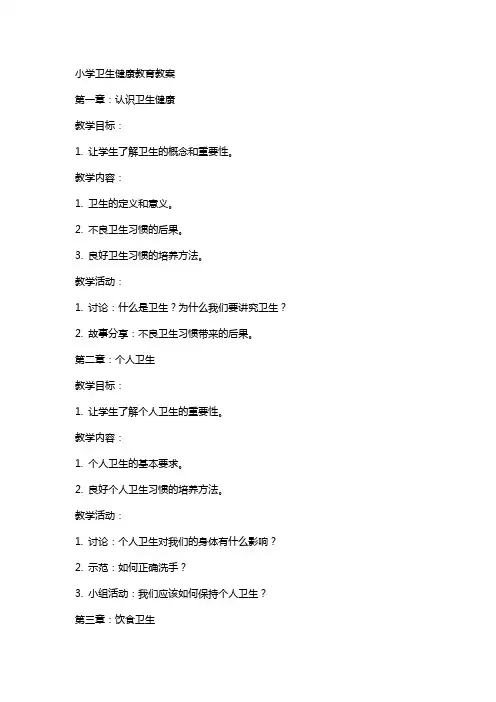 小学卫生健康教育教案

第一章：认识卫生健康

教学目标：

1. 让学生了解卫生的概念和重要性。

教学内容：

1. 卫生的定义和意义。

2. 不良卫生习惯的后果。

3. 良好卫生习惯的培养方法。

教学活动：

1. 讨论：什么是卫生？为什么我们要讲究卫生？

2. 故事分享：不良卫生习惯带来的后果。

第二章：个人卫生

教学目标：

1. 让学生了解个人卫生的重要性。

教学内容：

1. 个人卫生的基本要求。

2. 良好个人卫生习惯的培养方法。

教学活动：

1. 讨论：个人卫生对我们的身体有什么影响？

2. 示范：如何正确洗手？

3. 小组活动：我们应该如何保持个人卫生？

第三章：饮食卫生